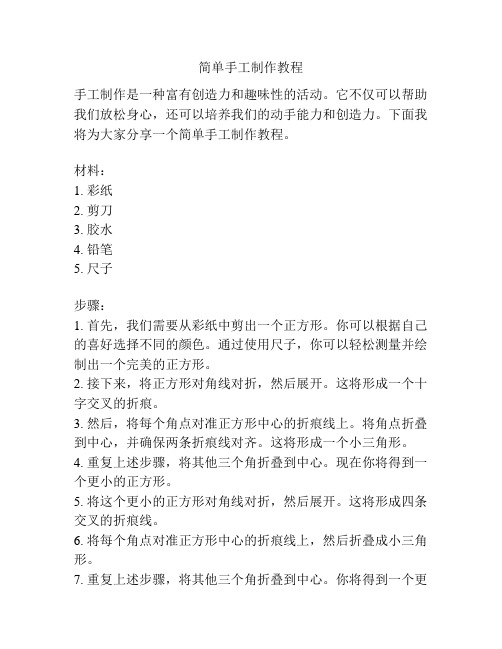 简单手工制作教程

手工制作是一种富有创造力和趣味性的活动。它不仅可以帮助我们放松身心，还可以培养我们的动手能力和创造力。下面我将为大家分享一个简单手工制作教程。

材料：
1. 彩纸
2. 剪刀
3. 胶水
4. 铅笔
5. 尺子

步骤：
1. 首先，我们需要从彩纸中剪出一个正方形。你可以根据自己的喜好选择不同的颜色。通过使用尺子，你可以轻松测量并绘制出一个完美的正方形。
2. 接下来，将正方形对角线对折，然后展开。这将形成一个十字交叉的折痕。
3. 然后，将每个角点对准正方形中心的折痕线上。将角点折叠到中心，并确保两条折痕线对齐。这将形成一个小三角形。
4. 重复上述步骤，将其他三个角折叠到中心。现在你将得到一个更小的正方形。
5. 将这个更小的正方形对角线对折，然后展开。这将形成四条交叉的折痕线。
6. 将每个角点对准正方形中心的折痕线上，然后折叠成小三角形。
7. 重复上述步骤，将其他三个角折叠到中心。你将得到一个更